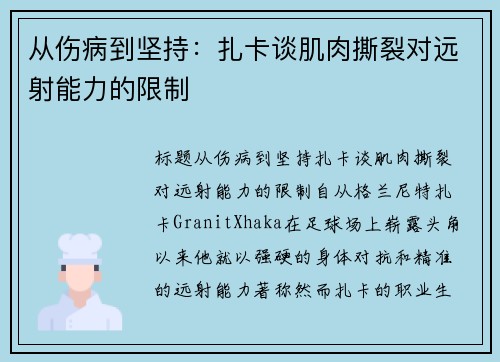 从伤病到坚持：扎卡谈肌肉撕裂对远射能力的限制

标题从伤病到坚持扎卡谈肌肉撕裂对远射能力的限制自从格兰尼特扎卡GranitXhaka在足球场上崭露头角以来他就以强硬的身体对抗和精准的远射能力著称然而扎卡的职业生